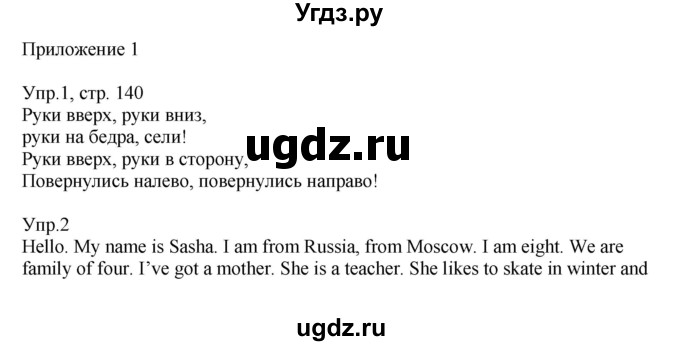 Угдз.ру

Приложение 1

Упр.1, стр. 140
Руки вверх, руки вниз,
руки на бедра, сели!
Руки вверх, руки в сторону,
Повернулись налево, повернулись направо!

ugdz.ru

Упр.2
Hello. My name is Sasha. I am from Russia, from Moscow. I am eight. We are family of four. I've got a mother. She is a teacher. She likes to skate in winter and

ugdz.ru